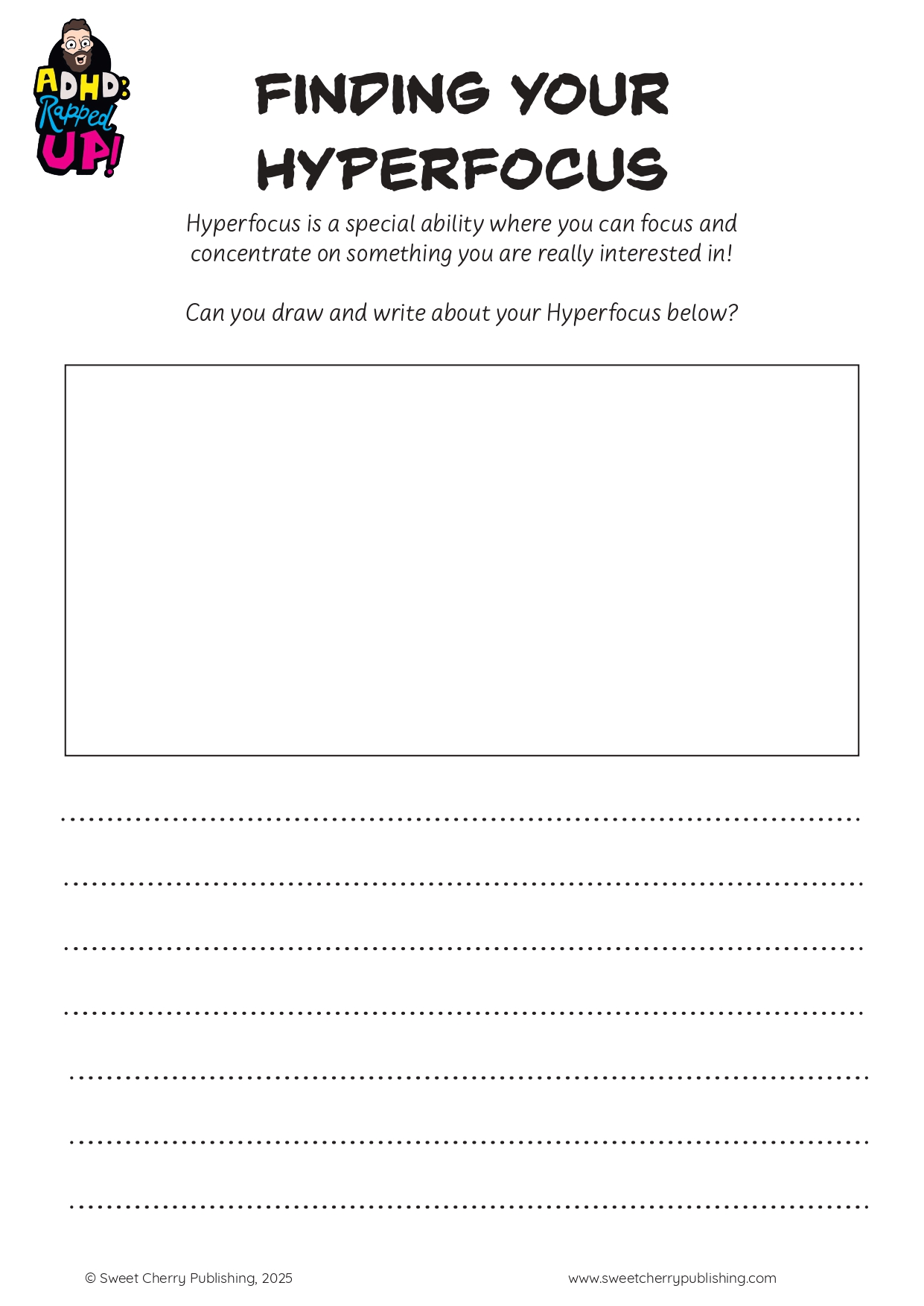 ADHD: Rapped UP!

FINDING YOUR HYPERFOCUS

Hyperfocus is a special ability where you can focus and concentrate on something you are really interested in!

Can you draw and write about your Hyperfocus below?

© Sweet Cherry Publishing, 2025

www.sweetcherrypublishing.com